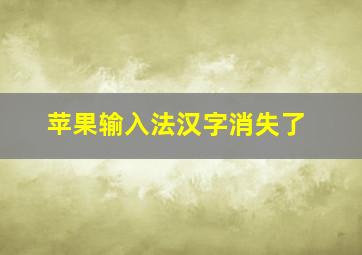 苹果输入法汉字消失了